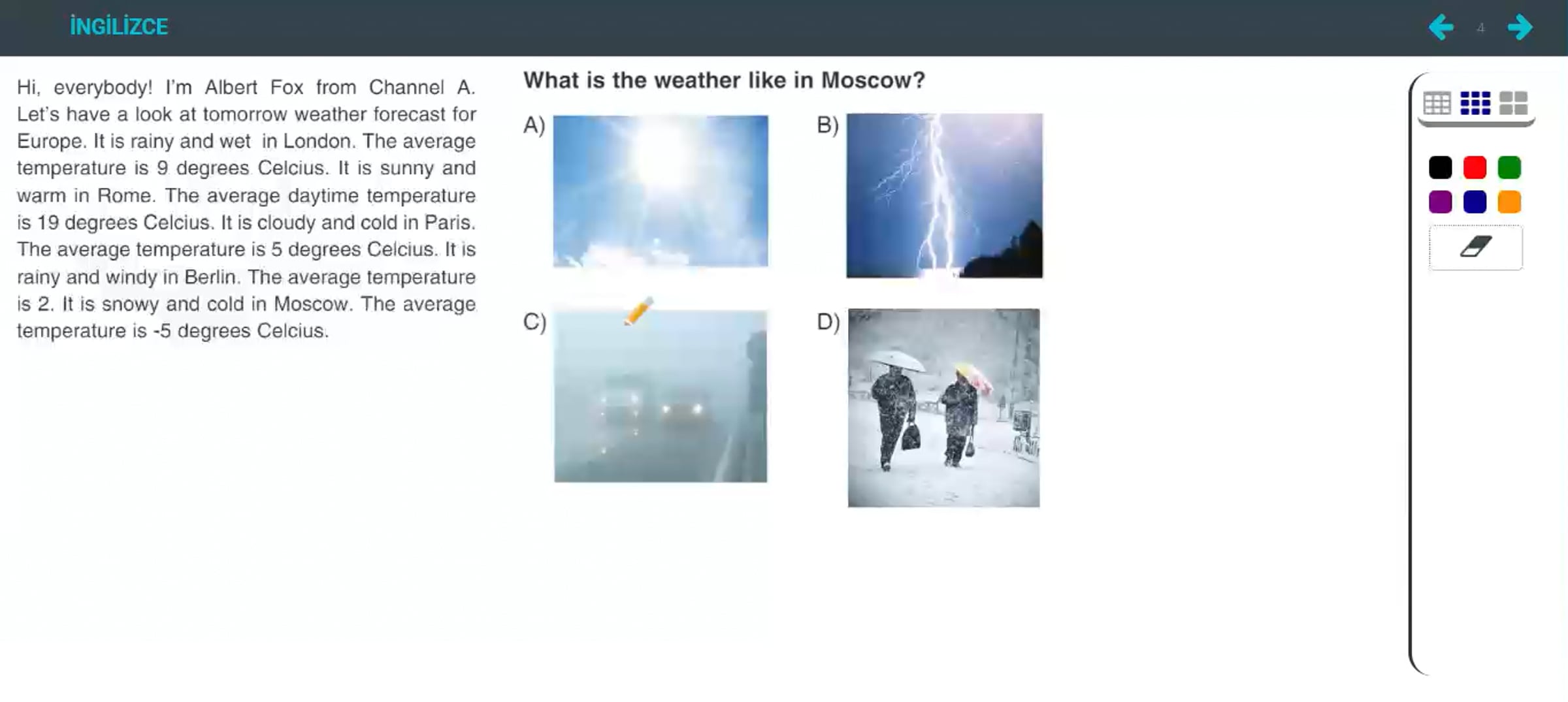 İNGİLİZCE

4

Hi, everybody! I'm Albert Fox from Channel A. Let's have a look at tomorrow weather forecast for Europe. It is rainy and wet in London. The average temperature is 9 degrees Celcius. It is sunny and warm in Rome. The average daytime temperature is 19 degrees Celcius. It is cloudy and cold in Paris. The average temperature is 5 degrees Celcius. It is rainy and windy in Berlin. The average temperature is 2. It is snowy and cold in Moscow. The average temperature is -5 degrees Celcius.

What is the weather like in Moscow?

A)

B)

C)

D)